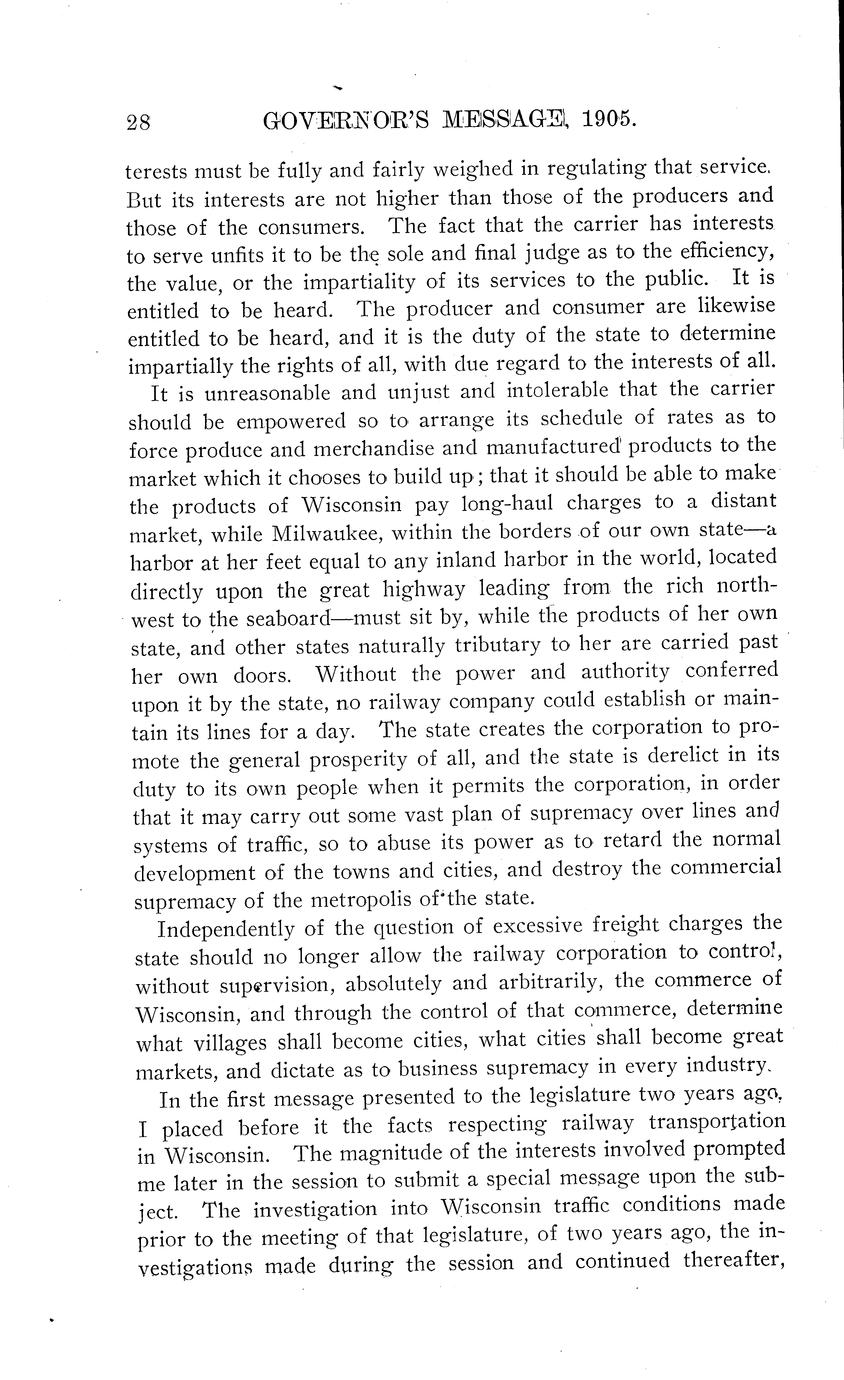 28 GOVERNOR'S MESSAGE, 1905.

terests must be fully and fairly weighed in regulating that service. But its interests are not higher than those of the producers and those of the consumers. The fact that the carrier has interests to serve unfits it to be the sole and final judge as to the efficiency, the value, or the impartiality of its services to the public. It is entitled to be heard. The producer and consumer are likewise entitled to be heard, and it is the duty of the state to determine impartially the rights of all, with due regard to the interests of all.

It is unreasonable and unjust and intolerable that the carrier should be empowered so to arrange its schedule of rates as to force produce and merchandise and manufactured products to the market which it chooses to build up; that it should be able to make the products of Wisconsin pay long-haul charges to a distant market, while Milwaukee, within the borders of our own state—a harbor at her feet equal to any inland harbor in the world, located directly upon the great highway leading from the rich northwest to the seaboard—must sit by, while the products of her own state, and other states naturally tributary to her are carried past her own doors. Without the power and authority conferred upon it by the state, no railway company could establish or maintain its lines for a day. The state creates the corporation to promote the general prosperity of all, and the state is derelict in its duty to its own people when it permits the corporation, in order that it may carry out some vast plan of supremacy over lines and systems of traffic, so to abuse its power as to retard the normal development of the towns and cities, and destroy the commercial supremacy of the metropolis of the state.

Independently of the question of excessive freight charges the state should no longer allow the railway corporation to control, without supervision, absolutely and arbitrarily, the commerce of Wisconsin, and through the control of that commerce, determine what villages shall become cities, what cities shall become great markets, and dictate as to business supremacy in every industry.

In the first message presented to the legislature two years ago, I placed before it the facts respecting railway transportation in Wisconsin. The magnitude of the interests involved prompted me later in the session to submit a special message upon the subject. The investigation into Wisconsin traffic conditions made prior to the meeting of that legislature, of two years ago, the investigations made during the session and continued thereafter,